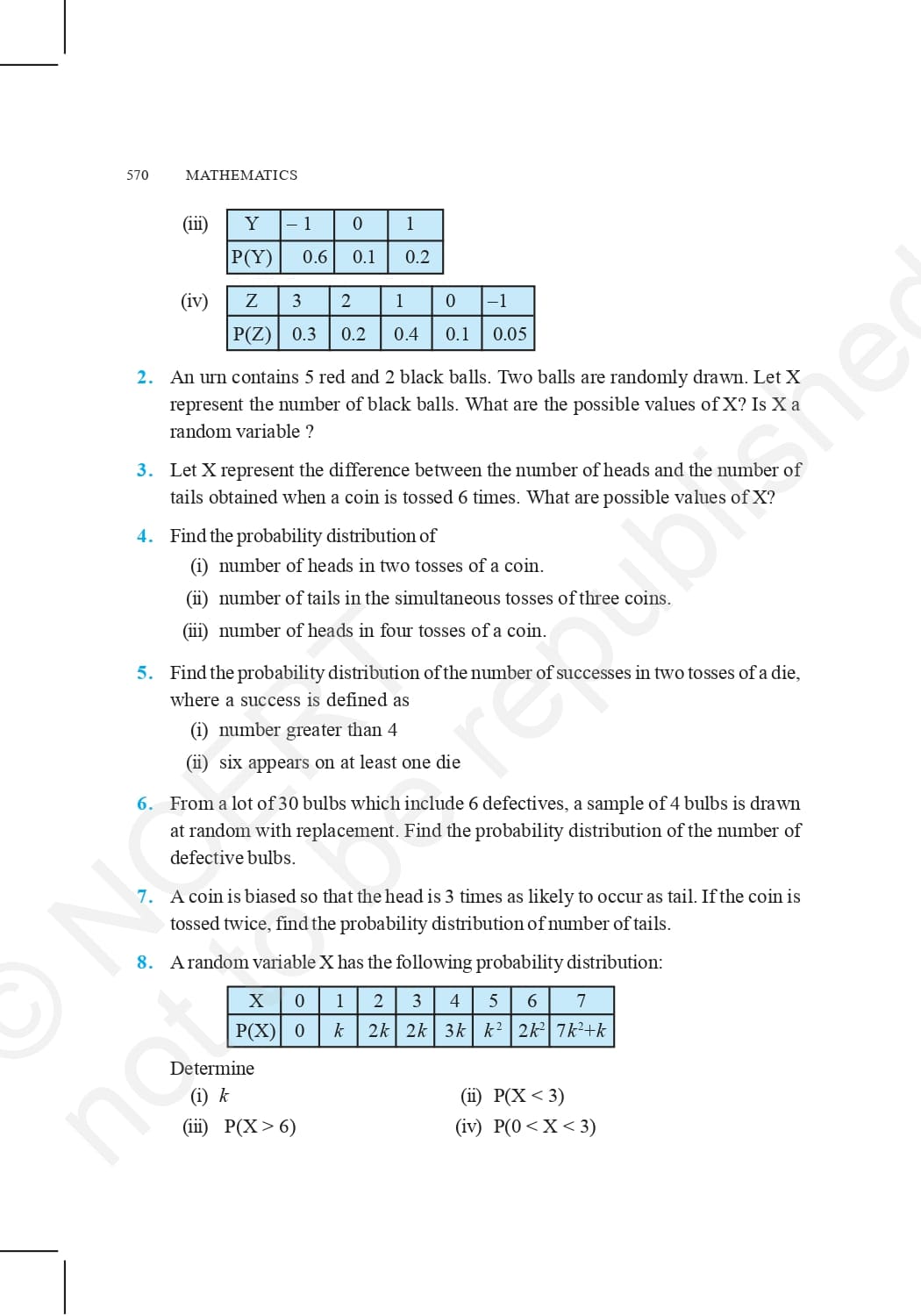 570 MATHEMATICS

(iii)

| Y | – 1 | 0 | 1 |
|---|---|---|---|
| P(Y) | 0.6 | 0.1 | 0.2 |

(iv)

| Z | 3 | 2 | 1 | 0 | –1 |
|---|---|---|---|---|---|
| P(Z) | 0.3 | 0.2 | 0.4 | 0.1 | 0.05 |

2. An urn contains 5 red and 2 black balls. Two balls are randomly drawn. Let X represent the number of black balls. What are the possible values of X? Is X a random variable ?

3. Let X represent the difference between the number of heads and the number of tails obtained when a coin is tossed 6 times. What are possible values of X?

4. Find the probability distribution of
(i) number of heads in two tosses of a coin.
(ii) number of tails in the simultaneous tosses of three coins.
(iii) number of heads in four tosses of a coin.

5. Find the probability distribution of the number of successes in two tosses of a die, where a success is defined as
(i) number greater than 4
(ii) six appears on at least one die

6. From a lot of 30 bulbs which include 6 defectives, a sample of 4 bulbs is drawn at random with replacement. Find the probability distribution of the number of defective bulbs.

7. A coin is biased so that the head is 3 times as likely to occur as tail. If the coin is tossed twice, find the probability distribution of number of tails.

8. A random variable X has the following probability distribution:

| X | 0 | 1 | 2 | 3 | 4 | 5 | 6 | 7 |
|---|---|---|---|---|---|---|---|---|
| P(X) | 0 | $k$ | $2k$ | $2k$ | $3k$ | $k^2$ | $2k^2$ | $7k^2+k$ |

Determine
(i) $k$
(ii) P(X < 3)
(iii) P(X > 6)
(iv) P(0 < X < 3)

© NCERT not to be republished